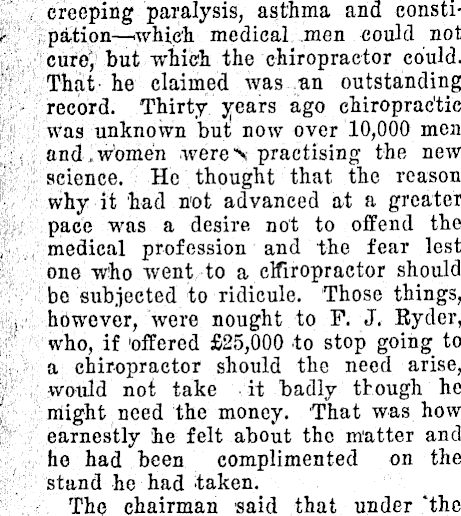 creeping paralysis, asthma and constipation—which medical men could not cure, but which the chiropractor could. That he claimed was an outstanding record. Thirty years ago chiropractic was unknown but now over 10,000 men and women were practising the new science. He thought that the reason why it had not advanced at a greater pace was a desire not to offend the medical profession and the fear lest one who went to a chiropractor should be subjected to ridicule. Those things, however, were nought to F. J. Ryder, who, if offered £25,000 to stop going to a chiropractor should the need arise, would not take it badly though he might need the money. That was how earnestly he felt about the matter and he had been complimented on the stand he had taken.

The chairman said that under the